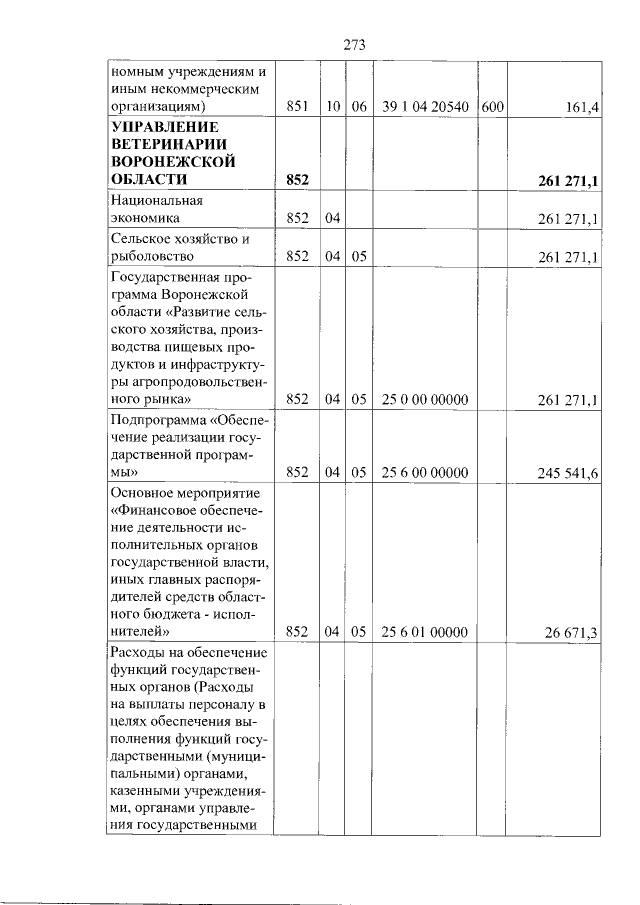 273

| номным учреждениям и иным некоммерческим организациям) | 851 | 10 | 06 | 39 1 04 20540 | 600 | 161,4 |
|---|---|---|---|---|---|---|
| УПРАВЛЕНИЕ ВЕТЕРИНАРИИ ВОРОНЕЖСКОЙ ОБЛАСТИ | 852 | | | | | 261 271,1 |
| Национальная экономика | 852 | 04 | | | | 261 271,1 |
| Сельское хозяйство и рыболовство | 852 | 04 | 05 | | | 261 271,1 |
| Государственная программа Воронежской области «Развитие сельского хозяйства, производства пищевых продуктов и инфраструктуры агропродовольственного рынка» | 852 | 04 | 05 | 25 0 00 00000 | | 261 271,1 |
| Подпрограмма «Обеспечение реализации государственной программы» | 852 | 04 | 05 | 25 6 00 00000 | | 245 541,6 |
| Основное мероприятие «Финансовое обеспечение деятельности исполнительных органов государственной власти, иных главных распорядителей средств областного бюджета - исполнителей» | 852 | 04 | 05 | 25 6 01 00000 | | 26 671,3 |
| Расходы на обеспечение функций государственных органов (Расходы на выплаты персоналу в целях обеспечения выполнения функций государственными (муниципальными) органами, казенными учреждениями, органами управления государственными | | | | | | |